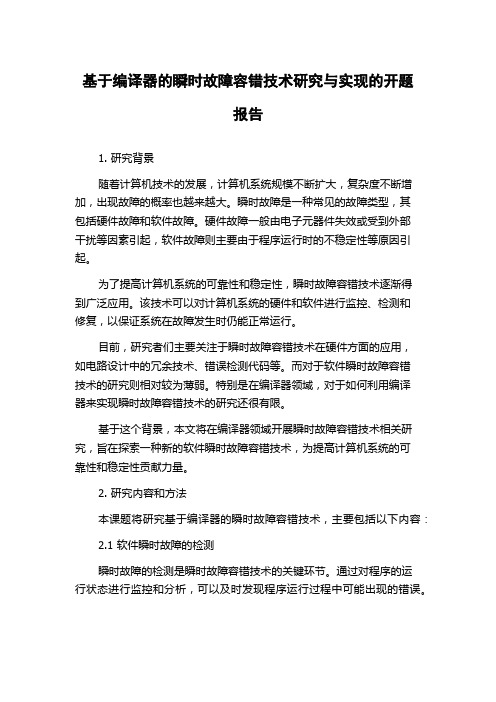 基于编译器的瞬时故障容错技术研究与实现的开题报告

1. 研究背景

随着计算机技术的发展，计算机系统规模不断扩大，复杂度不断增加，出现故障的概率也越来越大。瞬时故障是一种常见的故障类型，其包括硬件故障和软件故障。硬件故障一般由电子元器件失效或受到外部干扰等因素引起，软件故障则主要由于程序运行时的不稳定性等原因引起。

为了提高计算机系统的可靠性和稳定性，瞬时故障容错技术逐渐得到广泛应用。该技术可以对计算机系统的硬件和软件进行监控、检测和修复，以保证系统在故障发生时仍能正常运行。

目前，研究者们主要关注于瞬时故障容错技术在硬件方面的应用，如电路设计中的冗余技术、错误检测代码等。而对于软件瞬时故障容错技术的研究则相对较为薄弱。特别是在编译器领域，对于如何利用编译器来实现瞬时故障容错技术的研究还很有限。

基于这个背景，本文将在编译器领域开展瞬时故障容错技术相关研究，旨在探索一种新的软件瞬时故障容错技术，为提高计算机系统的可靠性和稳定性贡献力量。

2. 研究内容和方法

本课题将研究基于编译器的瞬时故障容错技术，主要包括以下内容：

2.1 软件瞬时故障的检测

瞬时故障的检测是瞬时故障容错技术的关键环节。通过对程序的运行状态进行监控和分析，可以及时发现程序运行过程中可能出现的错误。